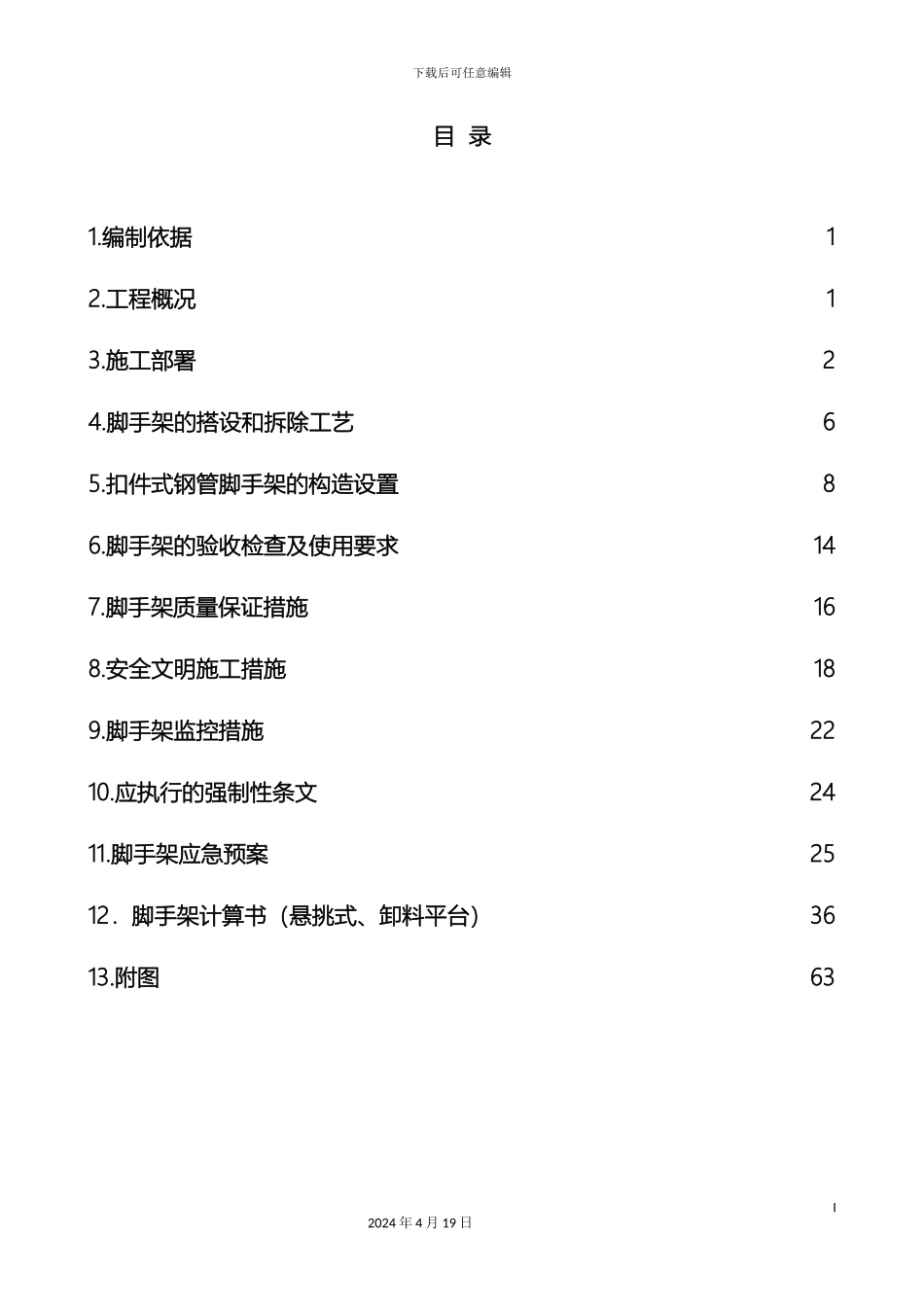 下载后可任意编辑

目 录

1.编制依据 1

2.工程概况 1

3.施工部署 2

4.脚手架的搭设和拆除工艺 6

5.扣件式钢管脚手架的构造设置 8

6.脚手架的验收检查及使用要求 14

7.脚手架质量保证措施 16

8.安全文明施工措施 18

9.脚手架监控措施 22

10.应执行的强制性条文 24

11.脚手架应急预案 25

12．脚手架计算书（悬挑式、卸料平台） 36

13.附图 63

I

2024 年 4 月 19 日